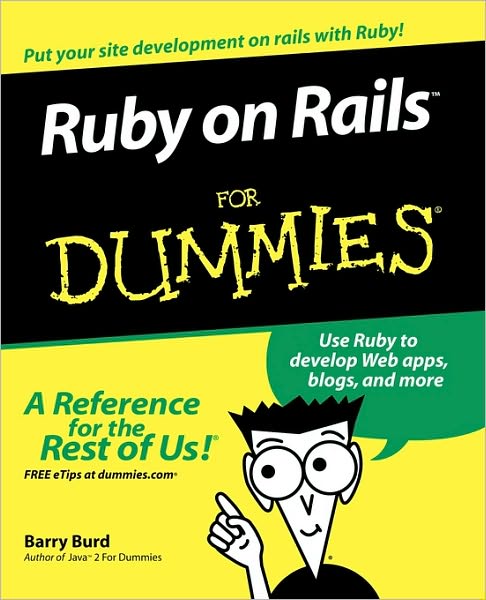 Put your site development on rails with Ruby!

Ruby on Rails™

FOR DUMMIES®

Use Ruby to develop Web apps, blogs, and more

A Reference for the Rest of Us!®

FREE eTips at dummies.com®

Barry Burd
Author of Java™ 2 For Dummies